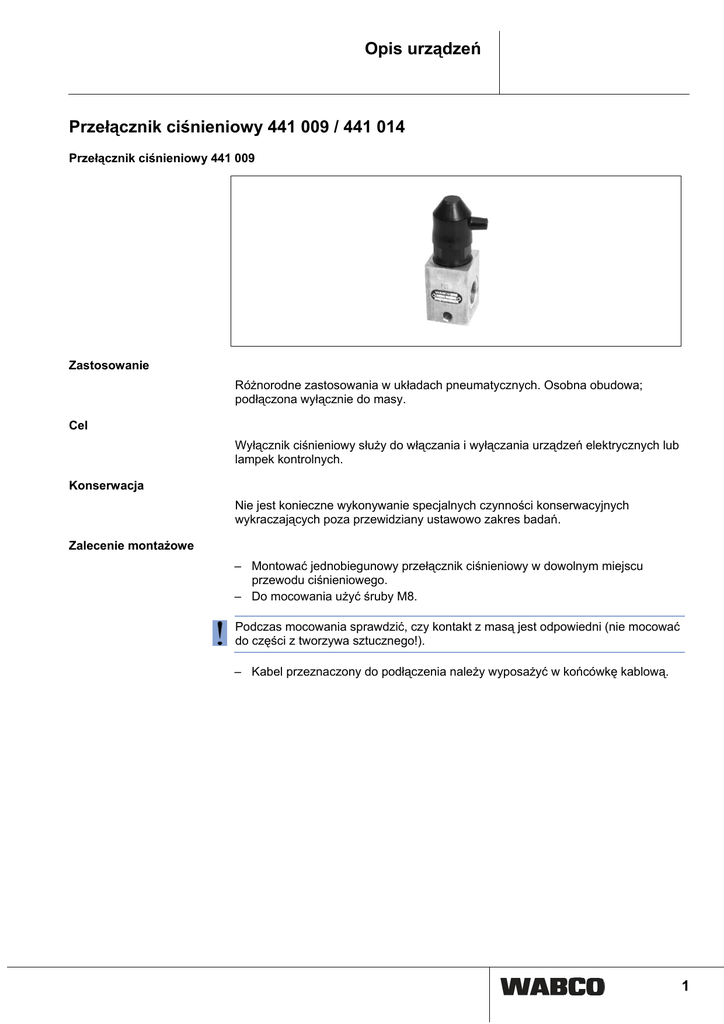 Opis urządzeń

Przełącznik ciśnieniowy 441 009 / 441 014

Przełącznik ciśnieniowy 441 009

Zastosowanie

Różnorodne zastosowania w układach pneumatycznych. Osobna obudowa; podłączona wyłącznie do masy.

Cel

Wyłącznik ciśnieniowy służy do włączania i wyłączania urządzeń elektrycznych lub lampek kontrolnych.

Konserwacja

Nie jest konieczne wykonywanie specjalnych czynności konserwacyjnych wykraczających poza przewidziany ustawowo zakres badań.

Zalecenie montażowe

– Montować jednobiegunowy przełącznik ciśnieniowy w dowolnym miejscu przewodu ciśnieniowego.
– Do mocowania użyć śruby M8.

!

Podczas mocowania sprawdzić, czy kontakt z masą jest odpowiedni (nie mocować do części z tworzywa sztucznego!).

– Kabel przeznaczony do podłączenia należy wyposażyć w końcówkę kablową.

WABCO

1